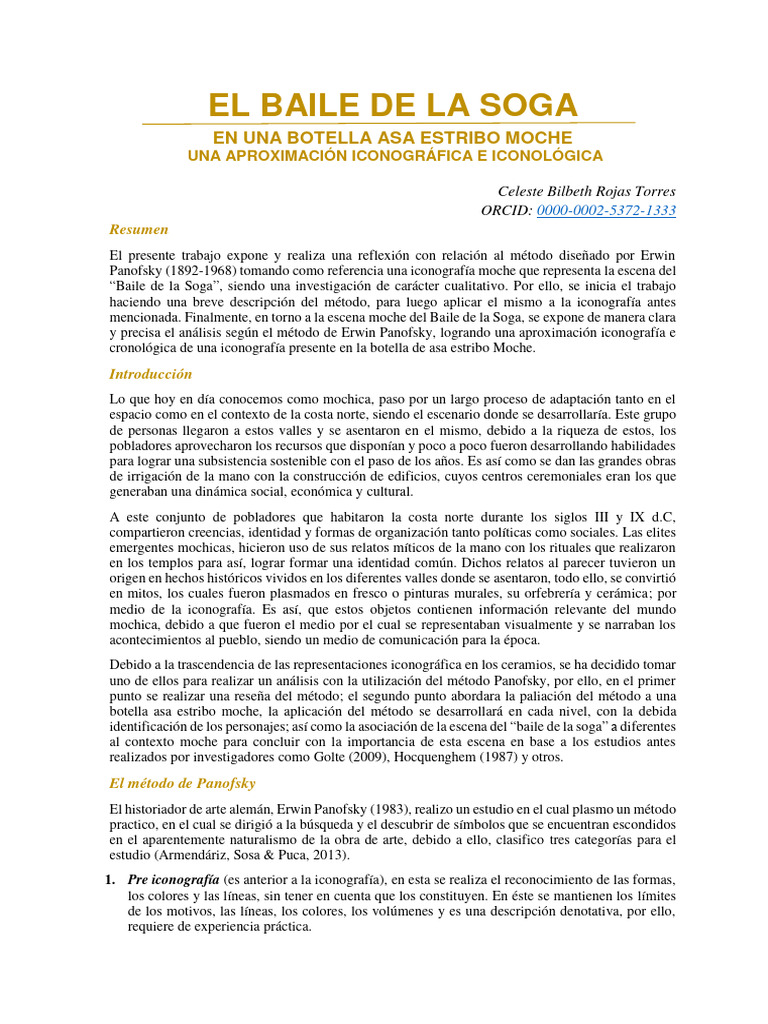 EL BAILE DE LA SOGA

EN UNA BOTELLA ASA ESTRIBO MOCHE
UNA APROXIMACIÓN ICONOGRÁFICA E ICONOLÓGICA

Celeste Bilbeth Rojas Torres
ORCID: 0000-0002-5372-1333

Resumen

El presente trabajo expone y realiza una reflexión con relación al método diseñado por Erwin Panofsky (1892-1968) tomando como referencia una iconografía moche que representa la escena del "Baile de la Soga", siendo una investigación de carácter cualitativo. Por ello, se inicia el trabajo haciendo una breve descripción del método, para luego aplicar el mismo a la iconografía antes mencionada. Finalmente, en torno a la escena moche del Baile de la Soga, se expone de manera clara y precisa el análisis según el método de Erwin Panofsky, logrando una aproximación iconografía e cronológica de una iconografía presente en la botella de asa estribo Moche.

Introducción

Lo que hoy en día conocemos como mochica, paso por un largo proceso de adaptación tanto en el espacio como en el contexto de la costa norte, siendo el escenario donde se desarrollaría. Este grupo de personas llegaron a estos valles y se asentaron en el mismo, debido a la riqueza de estos, los pobladores aprovecharon los recursos que disponían y poco a poco fueron desarrollando habilidades para lograr una subsistencia sostenible con el paso de los años. Es así como se dan las grandes obras de irrigación de la mano con la construcción de edificios, cuyos centros ceremoniales eran los que generaban una dinámica social, económica y cultural.

A este conjunto de pobladores que habitaron la costa norte durante los siglos III y IX d.C, compartieron creencias, identidad y formas de organización tanto políticas como sociales. Las elites emergentes mochicas, hicieron uso de sus relatos míticos de la mano con los rituales que realizaron en los templos para así, lograr formar una identidad común. Dichos relatos al parecer tuvieron un origen en hechos históricos vividos en los diferentes valles donde se asentaron, todo ello, se convirtió en mitos, los cuales fueron plasmados en fresco o pinturas murales, su orfebrería y cerámica; por medio de la iconografía. Es así, que estos objetos contienen información relevante del mundo mochica, debido a que fueron el medio por el cual se representaban visualmente y se narraban los acontecimientos al pueblo, siendo un medio de comunicación para la época.

Debido a la trascendencia de las representaciones iconográfica en los ceramios, se ha decidido tomar uno de ellos para realizar un análisis con la utilización del método Panofsky, por ello, en el primer punto se realizar una reseña del método; el segundo punto abordara la paliación del método a una botella asa estribo moche, la aplicación del método se desarrollará en cada nivel, con la debida identificación de los personajes; así como la asociación de la escena del "baile de la soga" a diferentes al contexto moche para concluir con la importancia de esta escena en base a los estudios antes realizados por investigadores como Golte (2009), Hocquenghem (1987) y otros.

El método de Panofsky

El historiador de arte alemán, Erwin Panofsky (1983), realizo un estudio en el cual plasmo un método practico, en el cual se dirigió a la búsqueda y el descubrir de símbolos que se encuentran escondidos en el aparentemente naturalismo de la obra de arte, debido a ello, clasifico tres categorías para el estudio (Armendáriz, Sosa & Puca, 2013).

1. Pre iconografía (es anterior a la iconografía), en esta se realiza el reconocimiento de las formas, los colores y las líneas, sin tener en cuenta que los constituyen. En éste se mantienen los límites de los motivos, las líneas, los colores, los volúmenes y es una descripción denotativa, por ello, requiere de experiencia práctica.